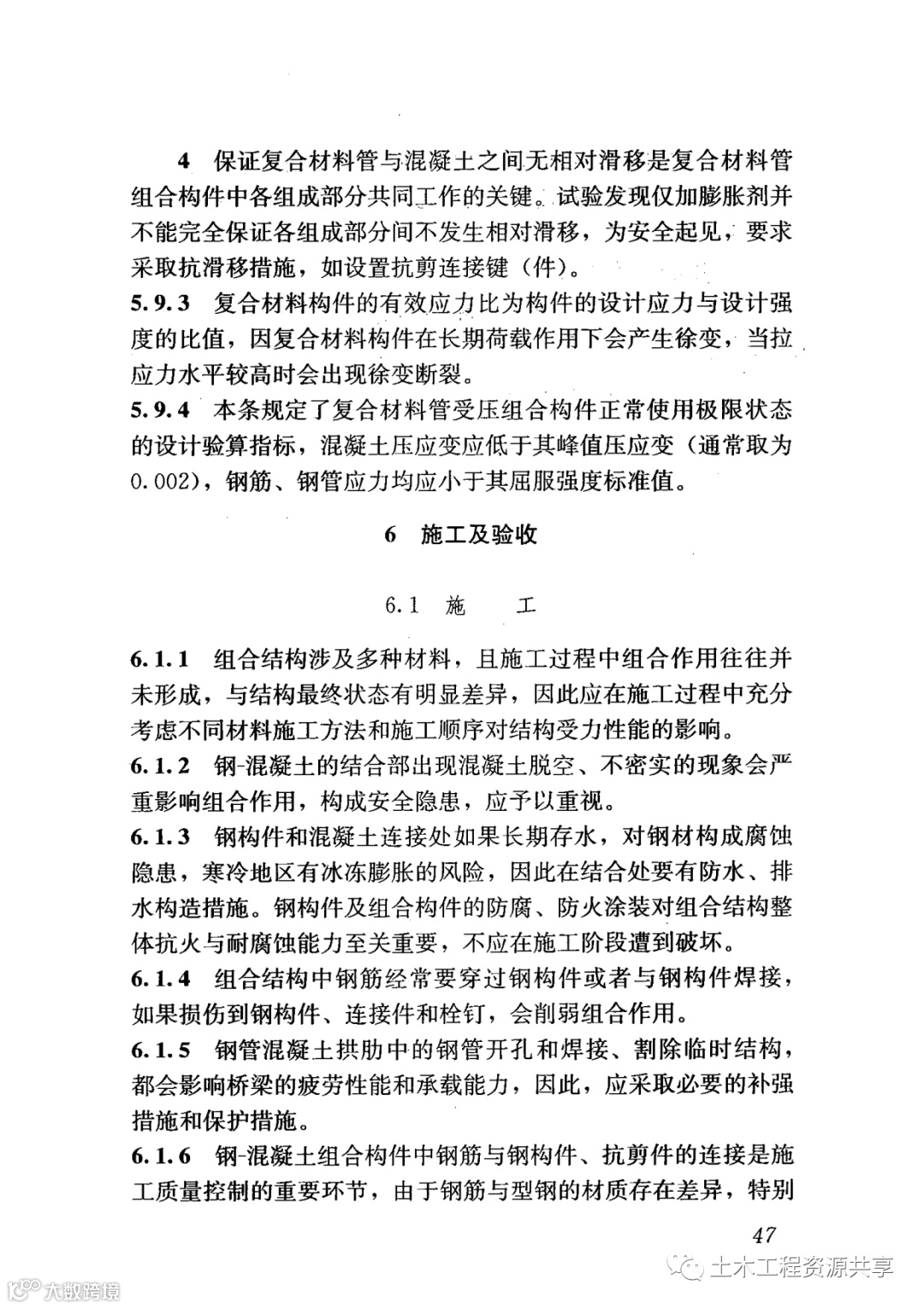 4 保证复合材料管与混凝土之间无相对滑移是复合材料管组合构件中各组成部分共同工作的关键。试验发现仅加膨胀剂并不能完全保证各组成部分间不发生相对滑移，为安全起见，要求采取抗滑移措施，如设置抗剪连接键（件）。

5.9.3 复合材料构件的有效应力比为构件的设计应力与设计强度的比值，因复合材料构件在长期荷载作用下会产生徐变，当拉应力水平较高时会出现徐变断裂。

5.9.4 本条规定了复合材料管受压组合构件正常使用极限状态的设计验算指标，混凝土压应变应低于其峰值压应变（通常取为0.002），钢筋、钢管应力均应小于其屈服强度标准值。

6 施工及验收

6.1 施 工

6.1.1 组合结构涉及多种材料，且施工过程中组合作用往往并未形成，与结构最终状态有明显差异，因此应在施工过程中充分考虑不同材料施工方法和施工顺序对结构受力性能的影响。

6.1.2 钢-混凝土的结合部出现混凝土脱空、不密实的现象会严重影响组合作用，构成安全隐患，应予以重视。

6.1.3 钢构件和混凝土连接处如果长期存水，对钢材构成腐蚀隐患，寒冷地区有冰冻膨胀的风险，因此在结合处要有防水、排水构造措施。钢构件及组合构件的防腐、防火涂装对组合结构整体抗火与耐腐蚀能力至关重要，不应在施工阶段遭到破坏。

6.1.4 组合结构中钢筋经常要穿过钢构件或者与钢构件焊接，如果损伤到钢构件、连接件和栓钉，会削弱组合作用。

6.1.5 钢管混凝土拱肋中的钢管开孔和焊接、割除临时结构，都会影响桥梁的疲劳性能和承载能力，因此，应采取必要的补强措施和保护措施。

6.1.6 钢-混凝土组合构件中钢筋与钢构件、抗剪件的连接是施工质量控制的重要环节，由于钢筋与型钢的材质存在差异，特别

47

土木工程资源共享

大数跨境